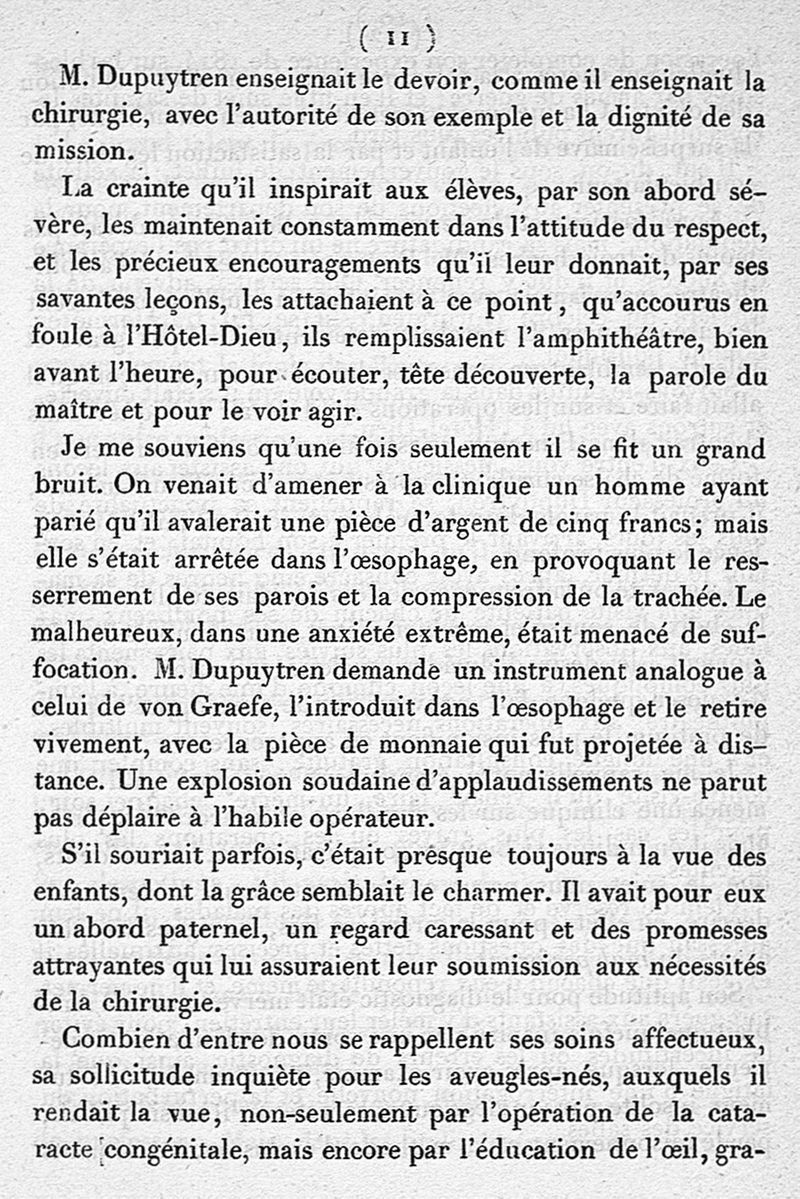 ( 11 )

M. Dupuytren enseignait le devoir, comme il enseignait la chirurgie, avec l'autorité de son exemple et la dignité de sa mission.

La crainte qu'il inspirait aux élèves, par son abord sévère, les maintenait constamment dans l'attitude du respect, et les précieux encouragements qu'il leur donnait, par ses savantes leçons, les attachaient à ce point, qu'accourus en foule à l'Hôtel-Dieu, ils remplissaient l'amphithéâtre, bien avant l'heure, pour écouter, tête découverte, la parole du maître et pour le voir agir.

Je me souviens qu'une fois seulement il se fit un grand bruit. On venait d'amener à la clinique un homme ayant parié qu'il avalerait une pièce d'argent de cinq francs; mais elle s'était arrêtée dans l'œsophage, en provoquant le resserrement de ses parois et la compression de la trachée. Le malheureux, dans une anxiété extrême, était menacé de suffocation. M. Dupuytren demande un instrument analogue à celui de von Graefe, l'introduit dans l'œsophage et le retire vivement, avec la pièce de monnaie qui fut projetée à distance. Une explosion soudaine d'applaudissements ne parut pas déplaire à l'habile opérateur.

S'il souriait parfois, c'était presque toujours à la vue des enfants, dont la grâce semblait le charmer. Il avait pour eux un abord paternel, un regard caressant et des promesses attrayantes qui lui assuraient leur soumission aux nécessités de la chirurgie.

Combien d'entre nous se rappellent ses soins affectueux, sa sollicitude inquiète pour les aveugles-nés, auxquels il rendait la vue, non-seulement par l'opération de la cataracte congénitale, mais encore par l'éducation de l'œil, gra-